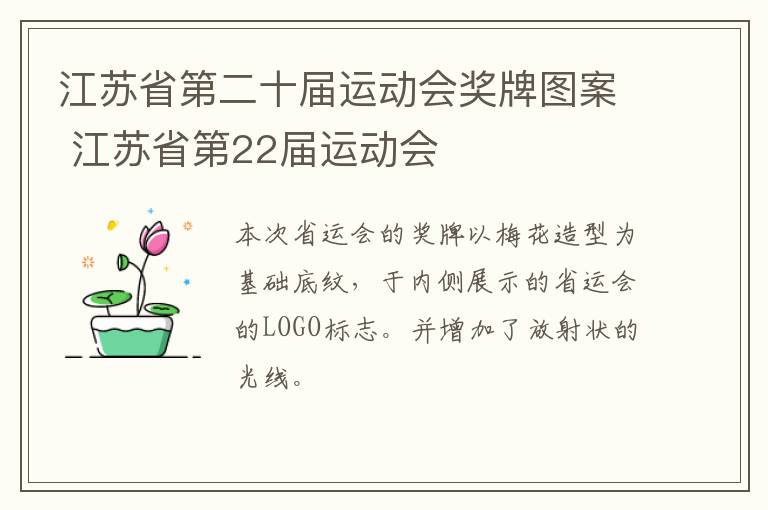 江苏省第二十届运动会奖牌图案 江苏省第22届运动会

本次省运会的奖牌以梅花造型为基础底纹，于内侧展示的省运会的LOGO标志。并增加了放射状的光线。